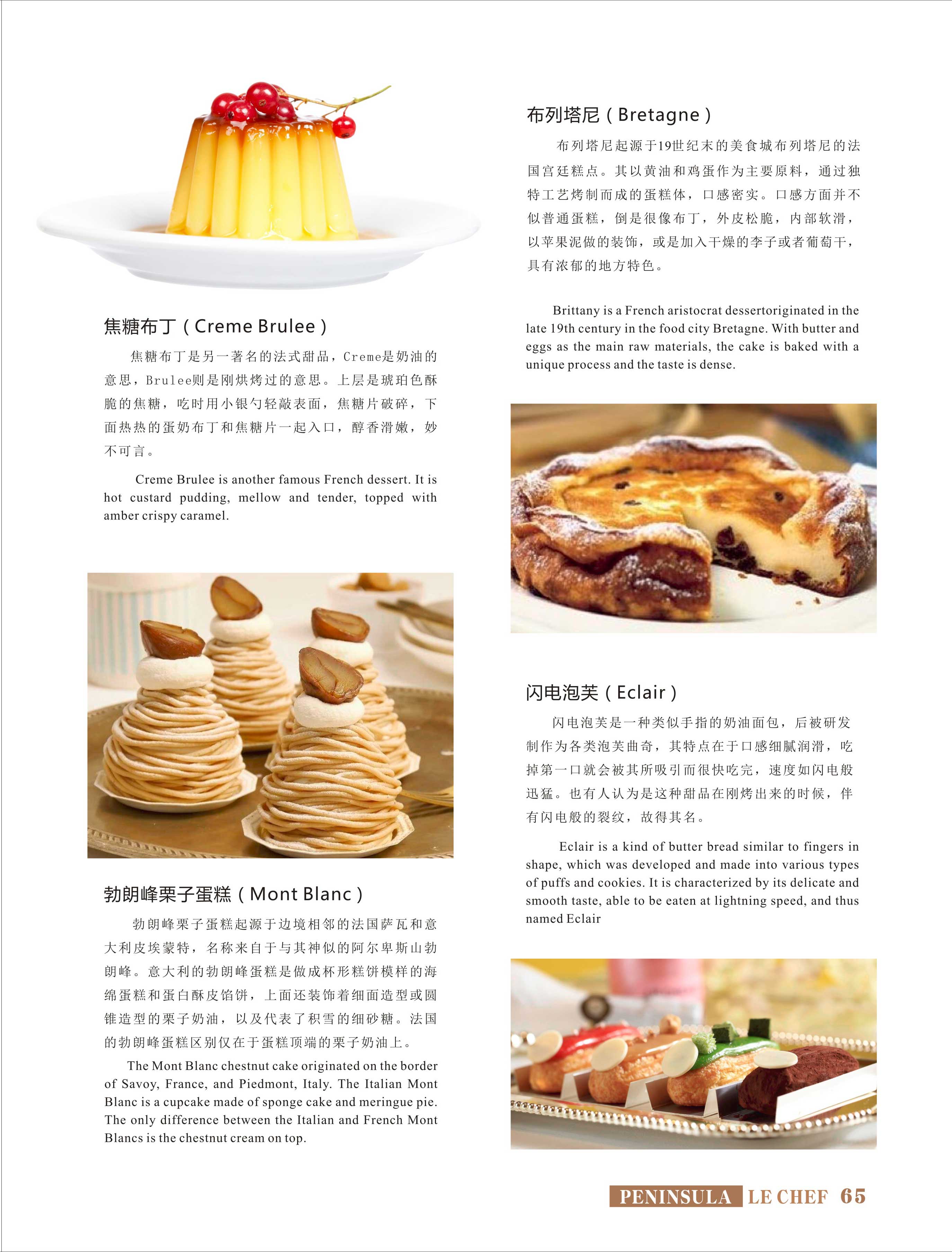 焦糖布丁（Creme Brulee）

焦糖布丁是另一著名的法式甜品，Creme是奶油的意思，Brulee则是刚烘烤过的意思。上层是琥珀色酥脆的焦糖，吃时用小银勺轻敲表面，焦糖片破碎，下面热热的蛋奶布丁和焦糖片一起入口，醇香滑嫩，妙不可言。

Creme Brulee is another famous French dessert. It is hot custard pudding, mellow and tender, topped with amber crispy caramel.

勃朗峰栗子蛋糕（Mont Blanc）

勃朗峰栗子蛋糕起源于边境相邻的法国萨瓦和意大利皮埃蒙特，名称来自于与其神似的阿尔卑斯山勃朗峰。意大利的勃朗峰蛋糕是做成杯形糕饼模样的海绵蛋糕和蛋白酥皮馅饼，上面还装饰着细面造型或圆锥造型的栗子奶油，以及代表了积雪的细砂糖。法国的勃朗峰蛋糕区别仅在于蛋糕顶端的栗子奶油上。

The Mont Blanc chestnut cake originated on the border of Savoy, France, and Piedmont, Italy. The Italian Mont Blanc is a cupcake made of sponge cake and meringue pie. The only difference between the Italian and French Mont Blancs is the chestnut cream on top.

布列塔尼（Bretagne）

布列塔尼起源于19世纪末的美食城布列塔尼的法国宫廷糕点。其以黄油和鸡蛋作为主要原料，通过独特工艺烤制而成的蛋糕体，口感密实。口感方面并不似普通蛋糕，倒是很像布丁，外皮松脆，内部软滑，以苹果泥做的装饰，或是加入干燥的李子或者葡萄干，具有浓郁的地方特色。

Brittany is a French aristocrat dessertoriginated in the late 19th century in the food city Bretagne. With butter and eggs as the main raw materials, the cake is baked with a unique process and the taste is dense.

闪电泡芙（Eclair）

闪电泡芙是一种类似手指的奶油面包，后被研发制作为各类泡芙曲奇，其特点在于口感细腻润滑，吃掉第一口就会被其所吸引而很快吃完，速度如闪电般迅猛。也有人认为是这种甜品在刚烤出来的时候，伴有闪电般的裂纹，故得其名。

Eclair is a kind of butter bread similar to fingers in shape, which was developed and made into various types of puffs and cookies. It is characterized by its delicate and smooth taste, able to be eaten at lightning speed, and thus named Eclair

PENINSULA LE CHEF 65